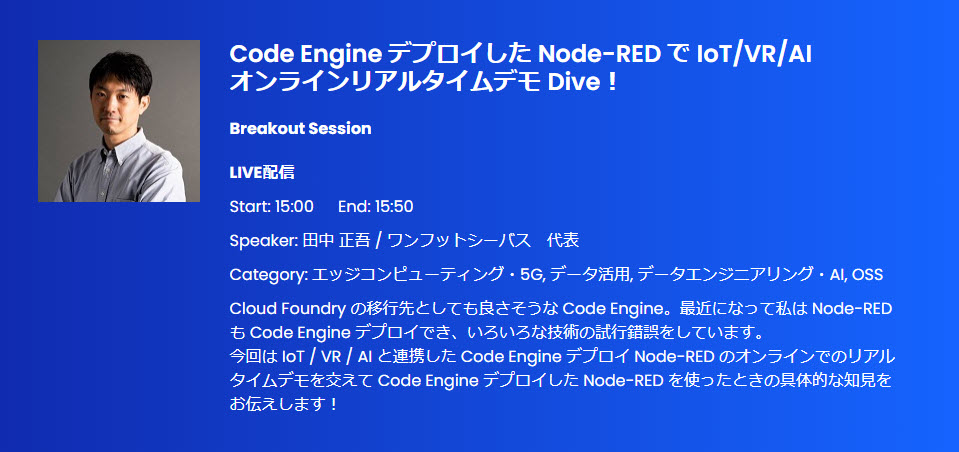 Code Engine デプロイした Node-RED で IoT/VR/AI オンラインリアルタイムデモ Dive！

Breakout Session

LIVE配信

Start: 15:00　End: 15:50

Speaker: 田中 正吾 / ワンフットシーバス　代表

Category: エッジコンピューティング・5G, データ活用, データエンジニアリング・AI, OSS

Cloud Foundry の移行先としても良さそうな Code Engine。最近になって私は Node-RED も Code Engine デプロイでき、いろいろな技術の試行錯誤をしています。
今回は IoT / VR / AI と連携した Code Engine デプロイ Node-RED のオンラインでのリアルタイムデモを交えて Code Engine デプロイした Node-RED を使ったときの具体的な知見をお伝えします！